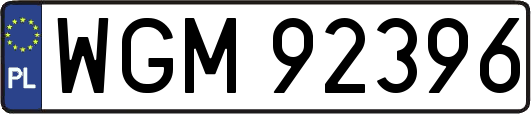 PL
WGM 92396